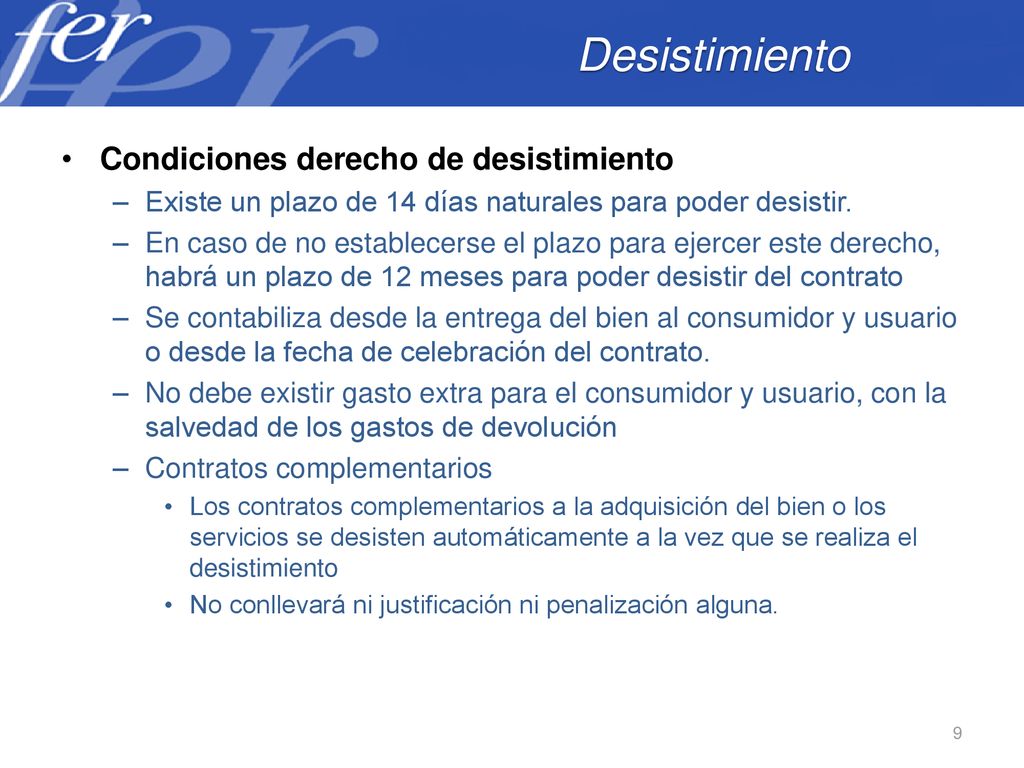 fer

Desistimiento

• Condiciones derecho de desistimiento
– Existe un plazo de 14 días naturales para poder desistir.
– En caso de no establecerse el plazo para ejercer este derecho, habrá un plazo de 12 meses para poder desistir del contrato
– Se contabiliza desde la entrega del bien al consumidor y usuario o desde la fecha de celebración del contrato.
– No debe existir gasto extra para el consumidor y usuario, con la salvedad de los gastos de devolución
– Contratos complementarios
• Los contratos complementarios a la adquisición del bien o los servicios se desisten automáticamente a la vez que se realiza el desistimiento
• No conllevará ni justificación ni penalización alguna.

9